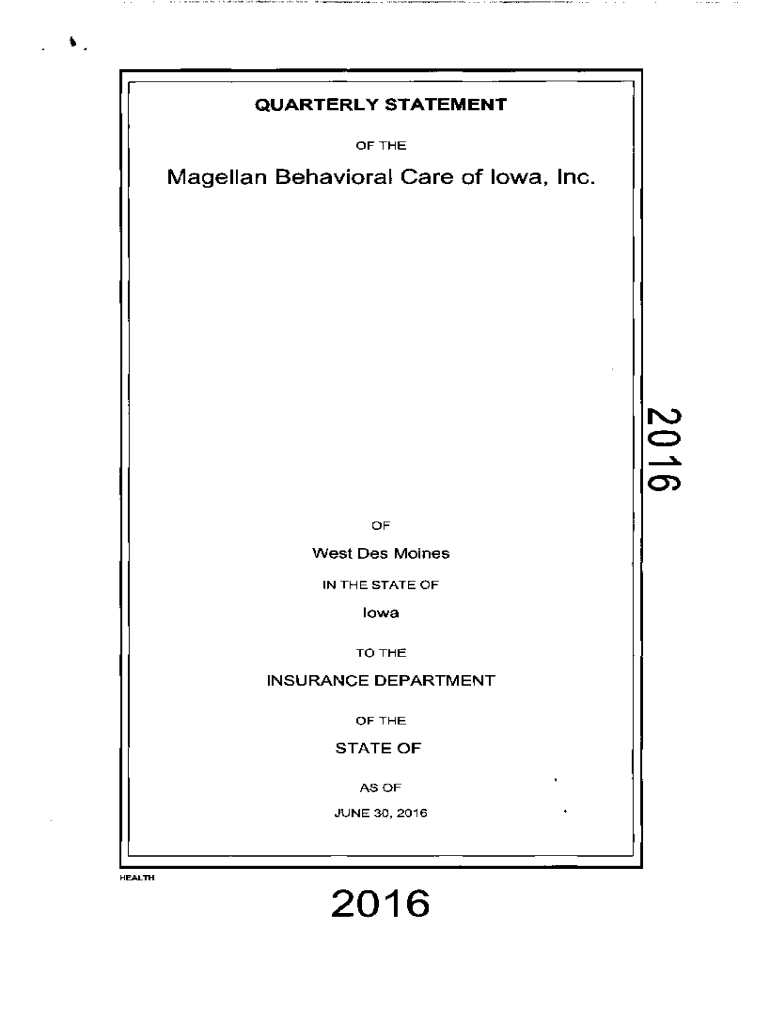 QUARTERLY STATEMENT

OF THE

Magellan Behavioral Care of Iowa, Inc.

2016

OF

West Des Moines

IN THE STATE OF

Iowa

TO THE

INSURANCE DEPARTMENT

OF THE

STATE OF

AS OF

JUNE 30, 2016

HEALTH

2016